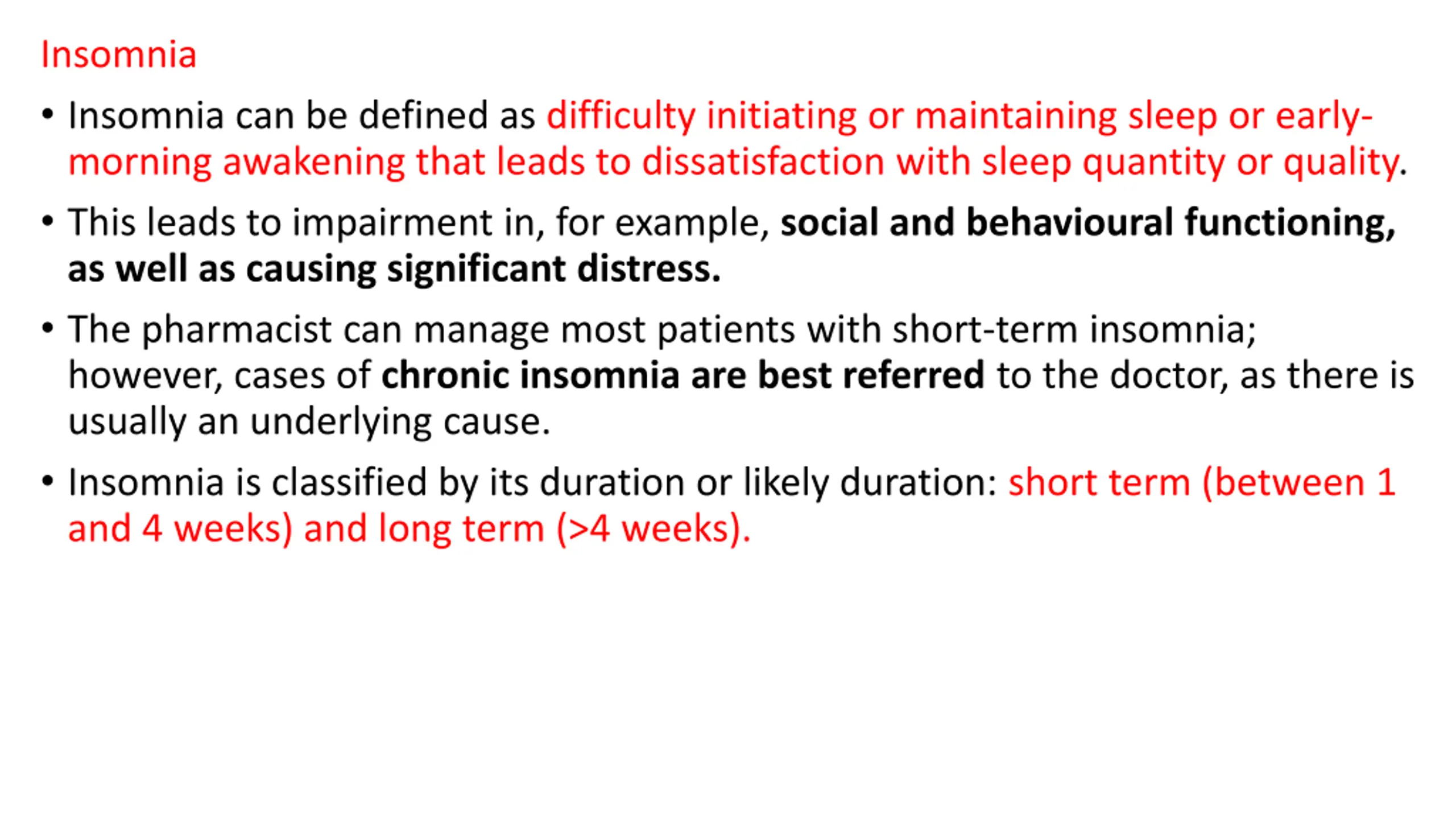 Insomnia

• Insomnia can be defined as difficulty initiating or maintaining sleep or early-morning awakening that leads to dissatisfaction with sleep quantity or quality.

• This leads to impairment in, for example, social and behavioural functioning, as well as causing significant distress.

• The pharmacist can manage most patients with short-term insomnia; however, cases of chronic insomnia are best referred to the doctor, as there is usually an underlying cause.

• Insomnia is classified by its duration or likely duration: short term (between 1 and 4 weeks) and long term (>4 weeks).